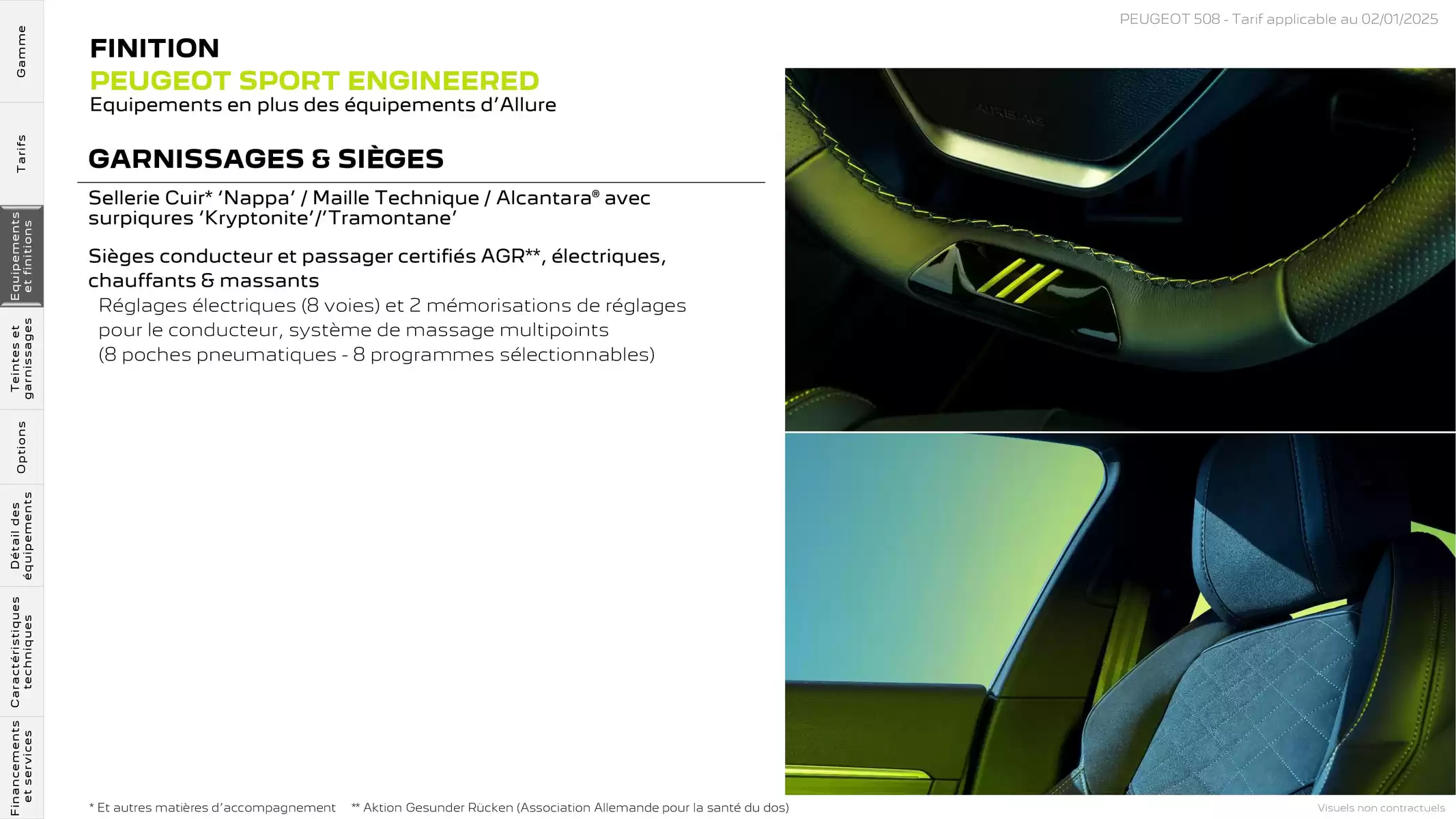 Gamme

Tarifs

Equipements et finitions

Teintes et garnissages

Options

Détail des équipements

Caractéristiques techniques

Financements et services

PEUGEOT 508 - Tarif applicable au 02/01/2025

FINITION
PEUGEOT SPORT ENGINEERED
Equipements en plus des équipements d'Allure

GARNISSAGES & SIÈGES

Sellerie Cuir* 'Nappa' / Maille Technique / Alcantara® avec surpiqures 'Kryptonite'/'Tramontane'

Sièges conducteur et passager certifiés AGR**, électriques, chauffants & massants
Réglages électriques (8 voies) et 2 mémorisations de réglages pour le conducteur, système de massage multipoints (8 poches pneumatiques - 8 programmes sélectionnables)

AIRBAG

* Et autres matières d'accompagnement ** Aktion Gesunder Rücken (Association Allemande pour la santé du dos)

Visuels non contractuels